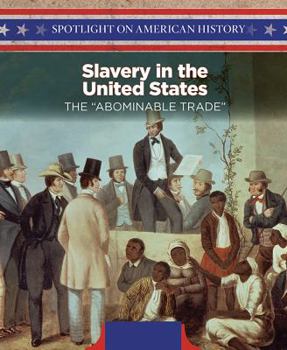 SPOTLIGHT ON AMERICAN HISTORY

Slavery in the United States

THE "ABOMINABLE TRADE"